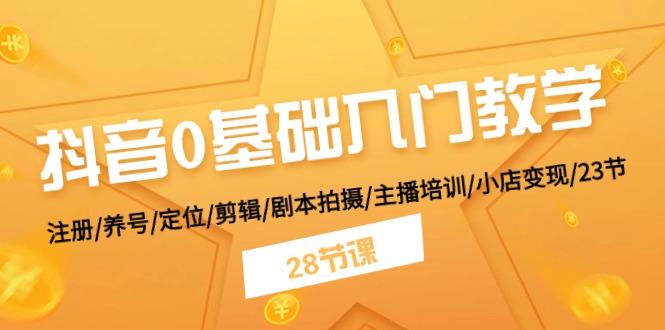 抖音0基础入门教学

注册/养号/定位/剪辑/剧本拍摄/主播培训/小店变现/23节

28节课